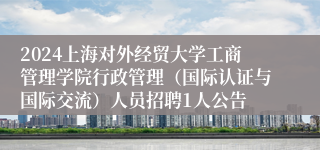 2024上海对外经贸大学工商管理学院行政管理（国际认证与国际交流）人员招聘1人公告